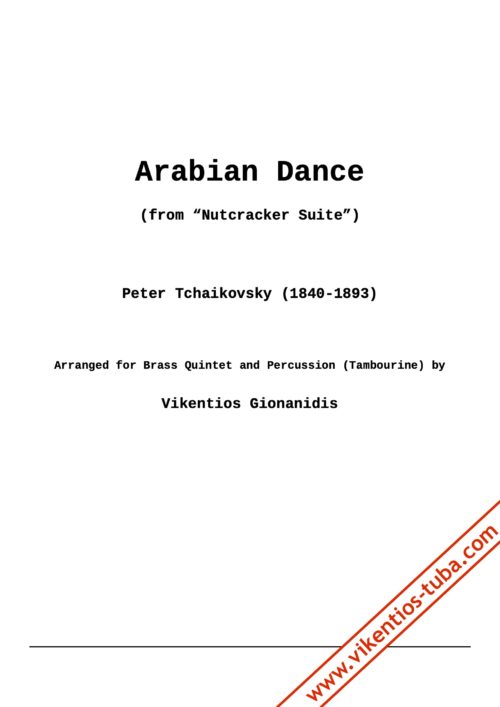 Arabian Dance

(from “Nutcracker Suite”)

Peter Tchaikovsky (1840-1893)

Arranged for Brass Quintet and Percussion (Tambourine) by

Vikentios Gionanidis

www.vikentios-tuba.com